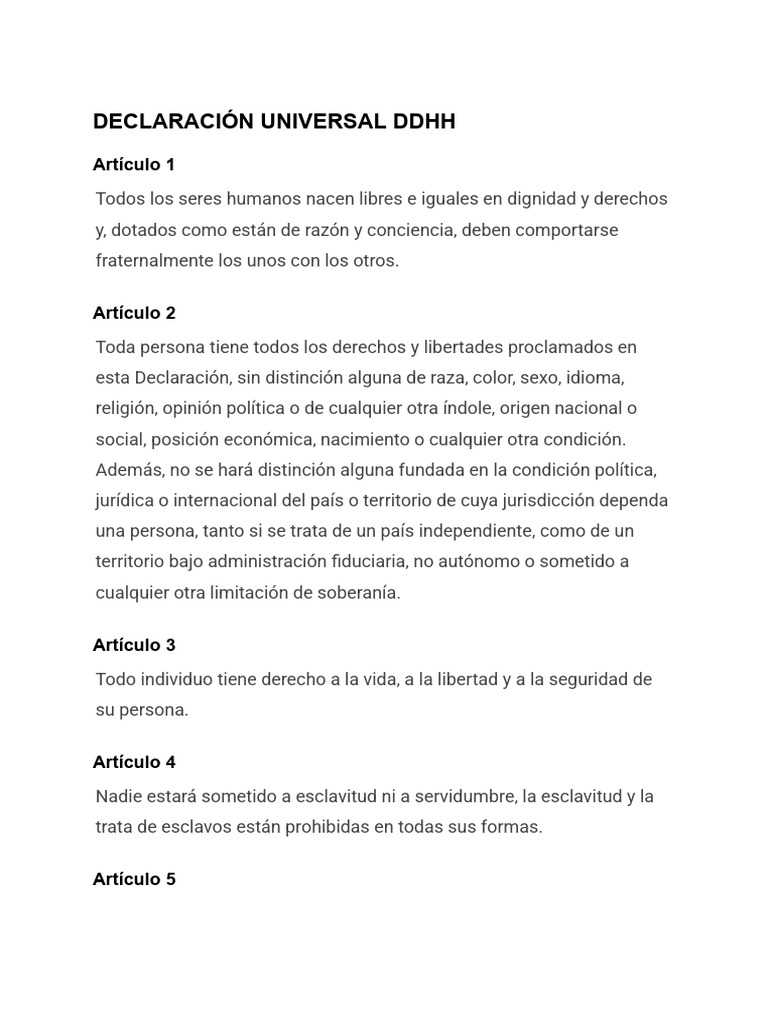 DECLARACIÓN UNIVERSAL DDHH

Artículo 1

Todos los seres humanos nacen libres e iguales en dignidad y derechos y, dotados como están de razón y conciencia, deben comportarse fraternalmente los unos con los otros.

Artículo 2

Toda persona tiene todos los derechos y libertades proclamados en esta Declaración, sin distinción alguna de raza, color, sexo, idioma, religión, opinión política o de cualquier otra índole, origen nacional o social, posición económica, nacimiento o cualquier otra condición. Además, no se hará distinción alguna fundada en la condición política, jurídica o internacional del país o territorio de cuya jurisdicción dependa una persona, tanto si se trata de un país independiente, como de un territorio bajo administración fiduciaria, no autónomo o sometido a cualquier otra limitación de soberanía.

Artículo 3

Todo individuo tiene derecho a la vida, a la libertad y a la seguridad de su persona.

Artículo 4

Nadie estará sometido a esclavitud ni a servidumbre, la esclavitud y la trata de esclavos están prohibidas en todas sus formas.

Artículo 5